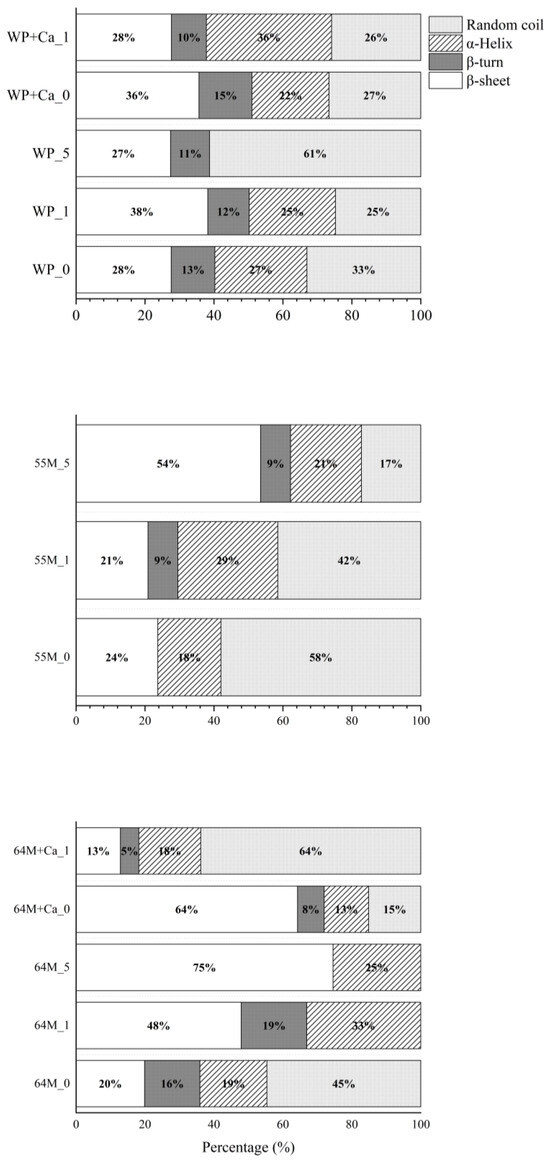 Random coil
α-Helix
β-turn
β-sheet

WP+Ca_1 28% 10% 36% 26%
WP+Ca_0 36% 15% 22% 27%
WP_5 27% 11% 61%
WP_1 38% 12% 25% 25%
WP_0 28% 13% 27% 33%

0 20 40 60 80 100

55M_5 54% 9% 21% 17%
55M_1 21% 9% 29% 42%
55M_0 24% 18% 58%

0 20 40 60 80 100

64M+Ca_1 13% 5% 18% 64%
64M+Ca_0 64% 8% 13% 15%
64M_5 75% 25%
64M_1 48% 19% 33%
64M_0 20% 16% 19% 45%

0 20 40 60 80 100
Percentage (%)